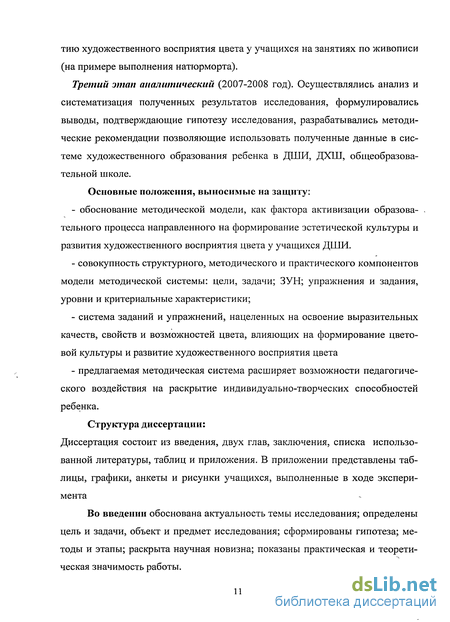 тию художественного восприятия цвета у учащихся на занятиях по живописи (на примере выполнения натюрморта).

Третий этап аналитический (2007-2008 год). Осуществлялись анализ и систематизация полученных результатов исследования, формулировались выводы, подтверждающие гипотезу исследования, разрабатывались методические рекомендации позволяющие использовать полученные данные в системе художественного образования ребенка в ДШИ, ДХШ, общеобразовательной школе.

Основные положения, выносимые на защиту:

- обоснование методической модели, как фактора активизации образовательного процесса направленного на формирование эстетической культуры и развития художественного восприятия цвета у учащихся ДШИ.

- совокупность структурного, методического и практического компонентов модели методической системы: цели, задачи; ЗУН; упражнения и задания, уровни и критериальные характеристики;

- система заданий и упражнений, нацеленных на освоение выразительных качеств, свойств и возможностей цвета, влияющих на формирование цветовой культуры и развитие художественного восприятия цвета

- предлагаемая методическая система расширяет возможности педагогического воздействия на раскрытие индивидуально-творческих способностей ребенка.

Структура диссертации:

Диссертация состоит из введения, двух глав, заключения, списка использованной литературы, таблиц и приложения. В приложении представлены таблицы, графики, анкеты и рисунки учащихся, выполненные в ходе эксперимента

Во введении обоснована актуальность темы исследования; определены цель и задачи, объект и предмет исследования; сформированы гипотеза; методы и этапы; раскрыта научная новизна; показаны практическая и теоретическая значимость работы.

11

dsLib.net
библиотека диссертаций